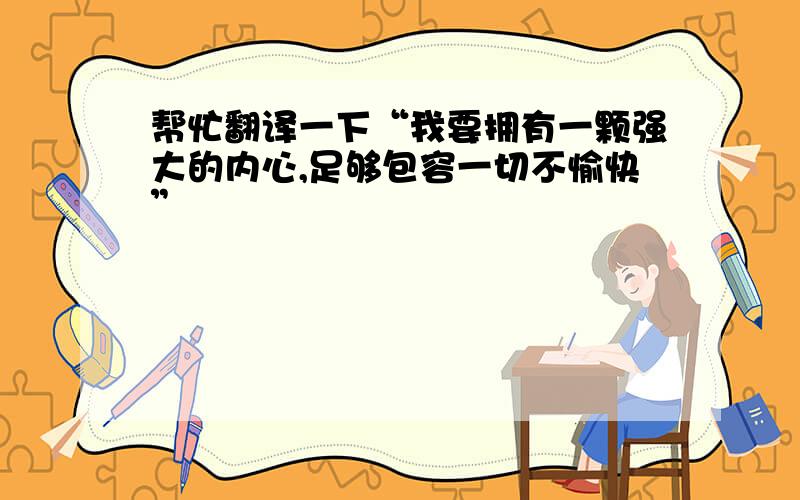 帮忙翻译一下“我要拥有一颗强大的内心,足够包容一切不愉快”